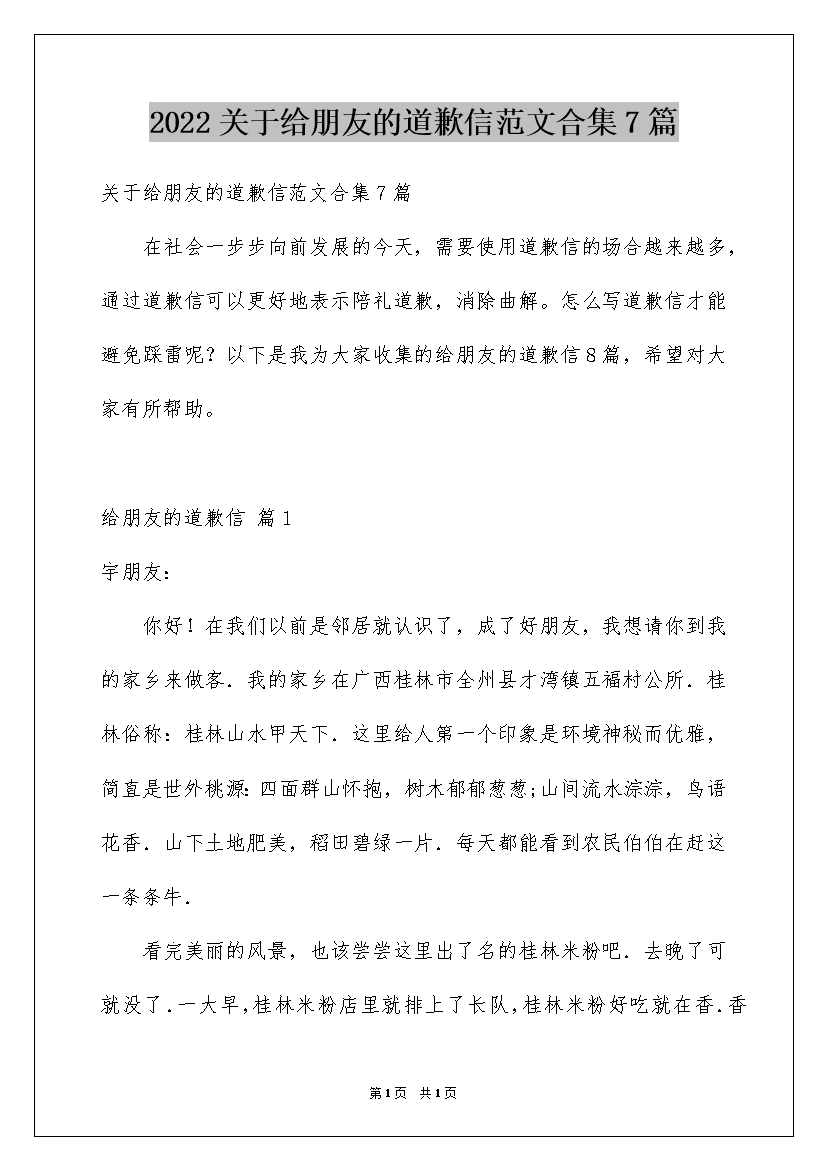 2022关于给朋友的道歉信范文合集7篇

关于给朋友的道歉信范文合集7篇

在社会一步步向前发展的今天，需要使用道歉信的场合越来越多，通过道歉信可以更好地表示陪礼道歉，消除曲解。怎么写道歉信才能避免踩雷呢？以下是我为大家收集的给朋友的道歉信8篇，希望对大家有所帮助。

给朋友的道歉信 篇1

宇朋友：

你好！在我们以前是邻居就认识了，成了好朋友，我想请你到我的家乡来做客．我的家乡在广西桂林市全州县才湾镇五福村公所．桂林俗称：桂林山水甲天下．这里给人第一个印象是环境神秘而优雅，简直是世外桃源:四面群山怀抱，树木郁郁葱葱;山间流水淙淙，鸟语花香．山下土地肥美，稻田碧绿一片．每天都能看到农民伯伯在赶这一条条牛．

看完美丽的风景，也该尝尝这里出了名的桂林米粉吧．去晚了可就没了．一大早,桂林米粉店里就排上了长队,桂林米粉好吃就在香.香

第1页 共1页